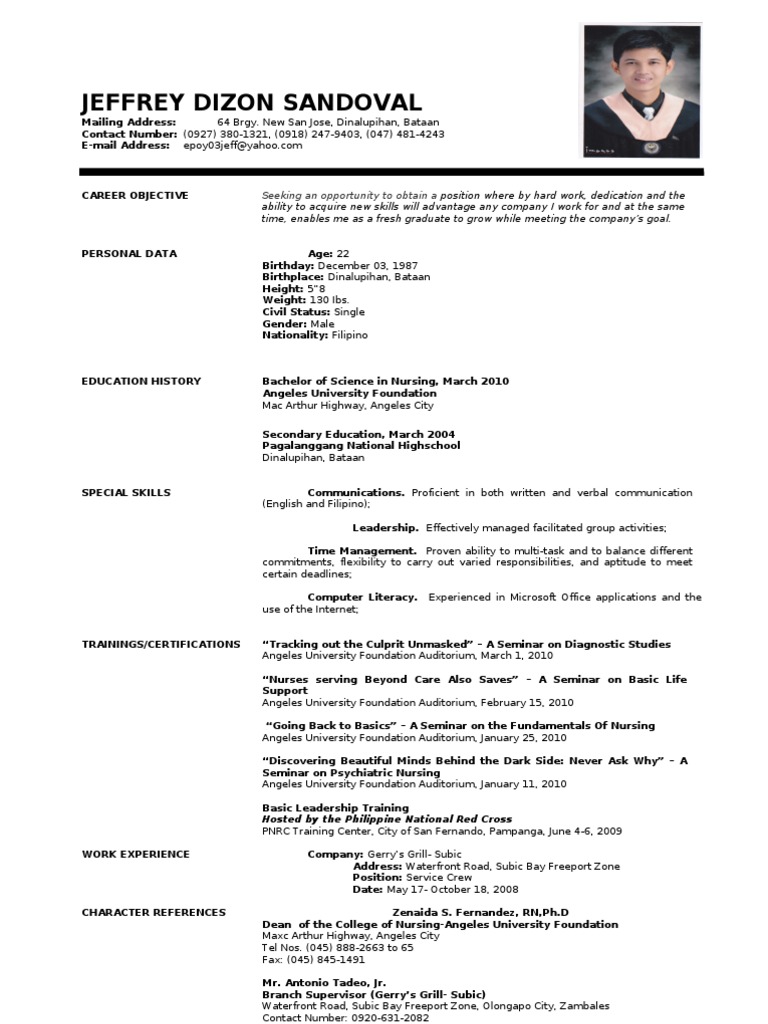 JEFFREY DIZON SANDOVAL
Mailing Address: 64 Brgy. New San Jose, Dinalupihan, Bataan
Contact Number: (0927) 380-1321, (0918) 247-9403, (047) 481-4243
E-mail Address: epoy03jeff@yahoo.com

CAREER OBJECTIVE

Seeking an opportunity to obtain a position where by hard work, dedication and the ability to acquire new skills will advantage any company I work for and at the same time, enables me as a fresh graduate to grow while meeting the company's goal.

PERSONAL DATA

Age: 22
Birthday: December 03, 1987
Birthplace: Dinalupihan, Bataan
Height: 5"8
Weight: 130 lbs.
Civil Status: Single
Gender: Male
Nationality: Filipino

EDUCATION HISTORY

Bachelor of Science in Nursing, March 2010
Angeles University Foundation
Mac Arthur Highway, Angeles City

Secondary Education, March 2004
Pagalanggang National Highschool
Dinalupihan, Bataan

SPECIAL SKILLS

Communications. Proficient in both written and verbal communication (English and Filipino);

Leadership. Effectively managed facilitated group activities;

Time Management. Proven ability to multi-task and to balance different commitments, flexibility to carry out varied responsibilities, and aptitude to meet certain deadlines;

Computer Literacy. Experienced in Microsoft Office applications and the use of the Internet;

TRAININGS/CERTIFICATIONS

"Tracking out the Culprit Unmasked" – A Seminar on Diagnostic Studies
Angeles University Foundation Auditorium, March 1, 2010

"Nurses serving Beyond Care Also Saves" – A Seminar on Basic Life Support
Angeles University Foundation Auditorium, February 15, 2010

"Going Back to Basics" – A Seminar on the Fundamentals Of Nursing
Angeles University Foundation Auditorium, January 25, 2010

"Discovering Beautiful Minds Behind the Dark Side: Never Ask Why" – A Seminar on Psychiatric Nursing
Angeles University Foundation Auditorium, January 11, 2010

Basic Leadership Training
Hosted by the Philippine National Red Cross
PNRC Training Center, City of San Fernando, Pampanga, June 4-6, 2009

WORK EXPERIENCE

Company: Gerry's Grill- Subic
Address: Waterfront Road, Subic Bay Freeport Zone
Position: Service Crew
Date: May 17- October 18, 2008

CHARACTER REFERENCES

Zenaida S. Fernandez, RN,Ph.D
Dean of the College of Nursing-Angeles University Foundation
Maxc Arthur Highway, Angeles City
Tel Nos. (045) 888-2663 to 65
Fax: (045) 845-1491

Mr. Antonio Tadeo, Jr.
Branch Supervisor (Gerry's Grill- Subic)
Waterfront Road, Subic Bay Freeport Zone, Olongapo City, Zambales
Contact Number: 0920-631-2082